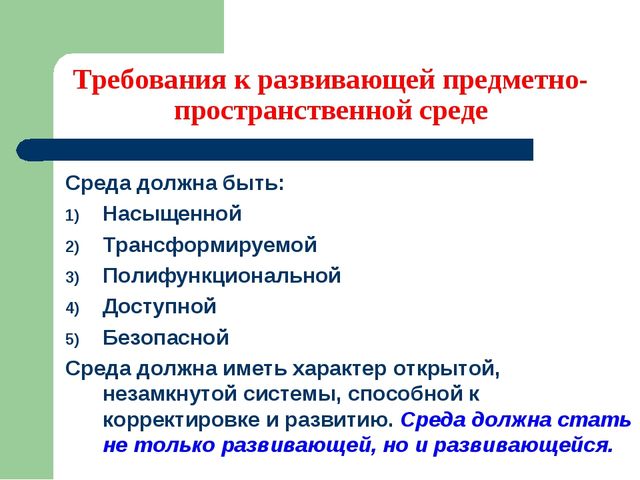 Требования к развивающей предметно-пространственной среде

Среда должна быть:

1) Насыщенной

2) Трансформируемой

3) Полифункциональной

4) Доступной

5) Безопасной

Среда должна иметь характер открытой, незамкнутой системы, способной к корректировке и развитию. Среда должна стать не только развивающей, но и развивающейся.